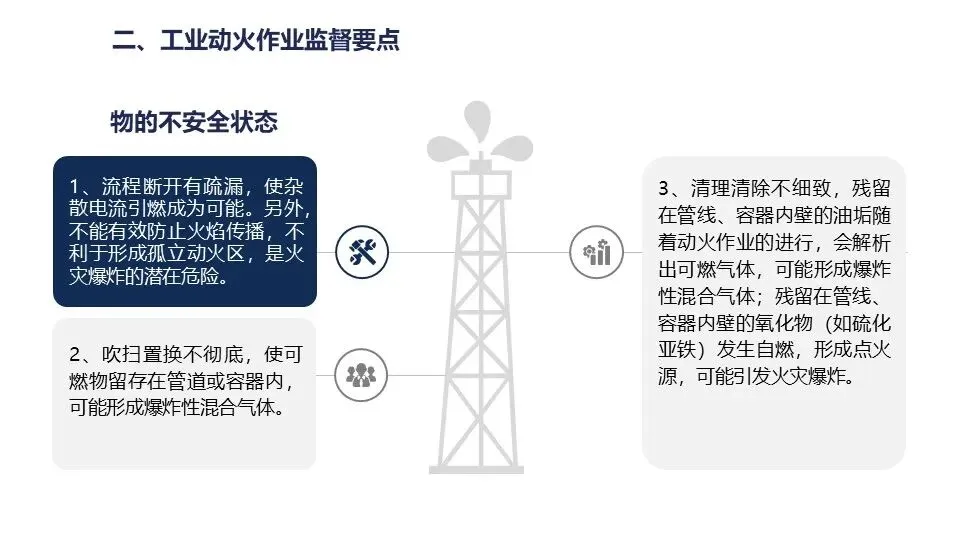 二、工业动火作业监督要点

物的不安全状态

1、流程断开有疏漏，使杂散电流引燃成为可能。另外，不能有效防止火焰传播，不利于形成孤立动火区，是火灾爆炸的潜在危险。

2、吹扫置换不彻底，使可燃物留存在管道或容器内，可能形成爆炸性混合气体。

3、清理清除不细致，残留在管线、容器内壁的油垢随着动火作业的进行，会解析出可燃气体，可能形成爆炸性混合气体；残留在管线、容器内壁的氧化物（如硫化亚铁）发生自燃，形成点火源，可能引发火灾爆炸。